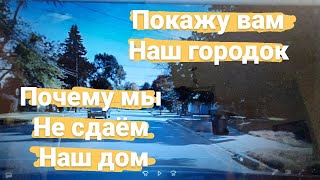 Покажу вам
Наш городок

Почему мы
Не сдаём
Наш дом